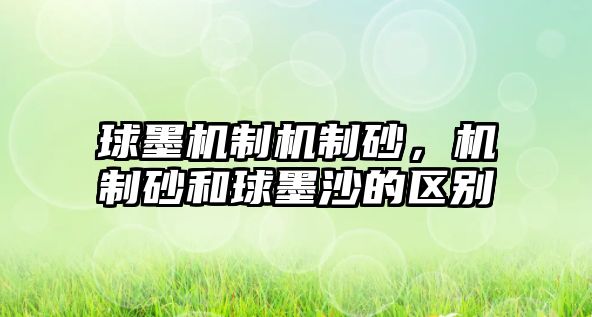 球墨机制机制砂，机制砂和球墨沙的区别